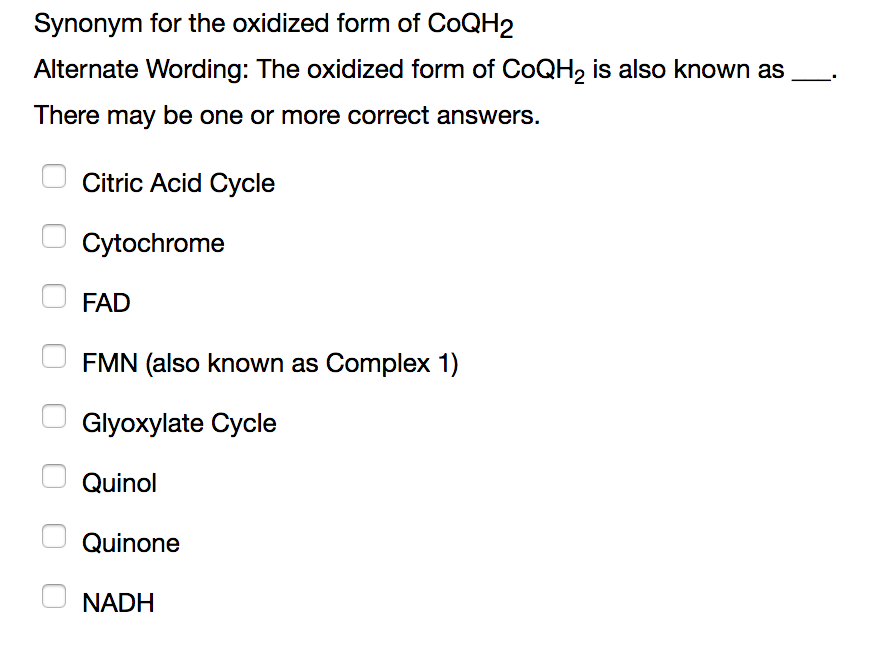 Synonym for the oxidized form of $CoQH_2$

Alternate Wording: The oxidized form of $CoQH_2$ is also known as ___.

There may be one or more correct answers.

Citric Acid Cycle

Cytochrome

FAD

FMN (also known as Complex 1)

Glyoxylate Cycle

Quinol

Quinone

NADH